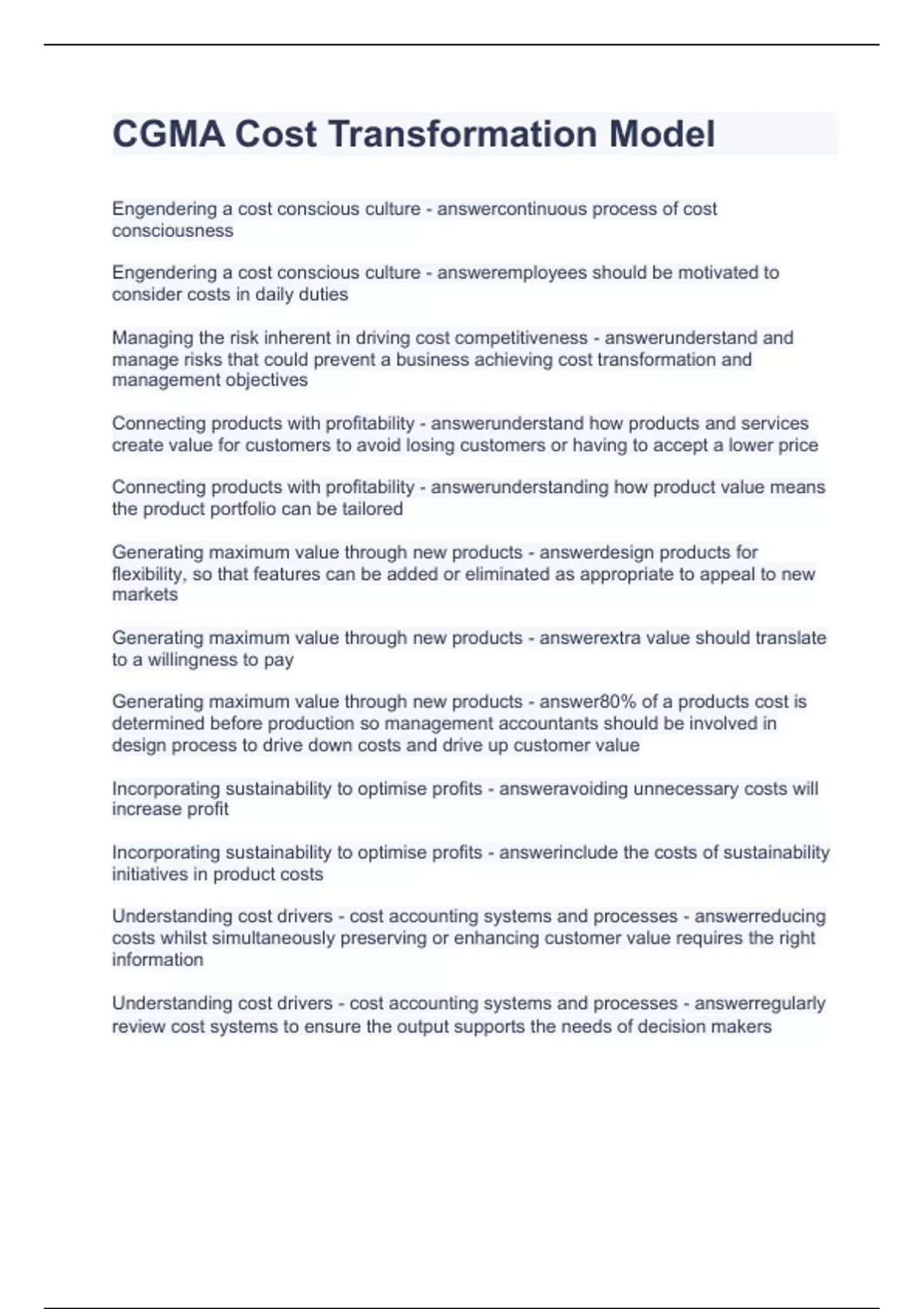 CGMA Cost Transformation Model

Engendering a cost conscious culture - answercontinuous process of cost consciousness

Engendering a cost conscious culture - answeremployees should be motivated to consider costs in daily duties

Managing the risk inherent in driving cost competitiveness - answerunderstand and manage risks that could prevent a business achieving cost transformation and management objectives

Connecting products with profitability - answerunderstand how products and services create value for customers to avoid losing customers or having to accept a lower price

Connecting products with profitability - answerunderstanding how product value means the product portfolio can be tailored

Generating maximum value through new products - answerdesign products for flexibility, so that features can be added or eliminated as appropriate to appeal to new markets

Generating maximum value through new products - answerextra value should translate to a willingness to pay

Generating maximum value through new products - answer80% of a products cost is determined before production so management accountants should be involved in design process to drive down costs and drive up customer value

Incorporating sustainability to optimise profits - answeravoiding unnecessary costs will increase profit

Incorporating sustainability to optimise profits - answerinclude the costs of sustainability initiatives in product costs

Understanding cost drivers - cost accounting systems and processes - answerreducing costs whilst simultaneously preserving or enhancing customer value requires the right information

Understanding cost drivers - cost accounting systems and processes - answerregularly review cost systems to ensure the output supports the needs of decision makers